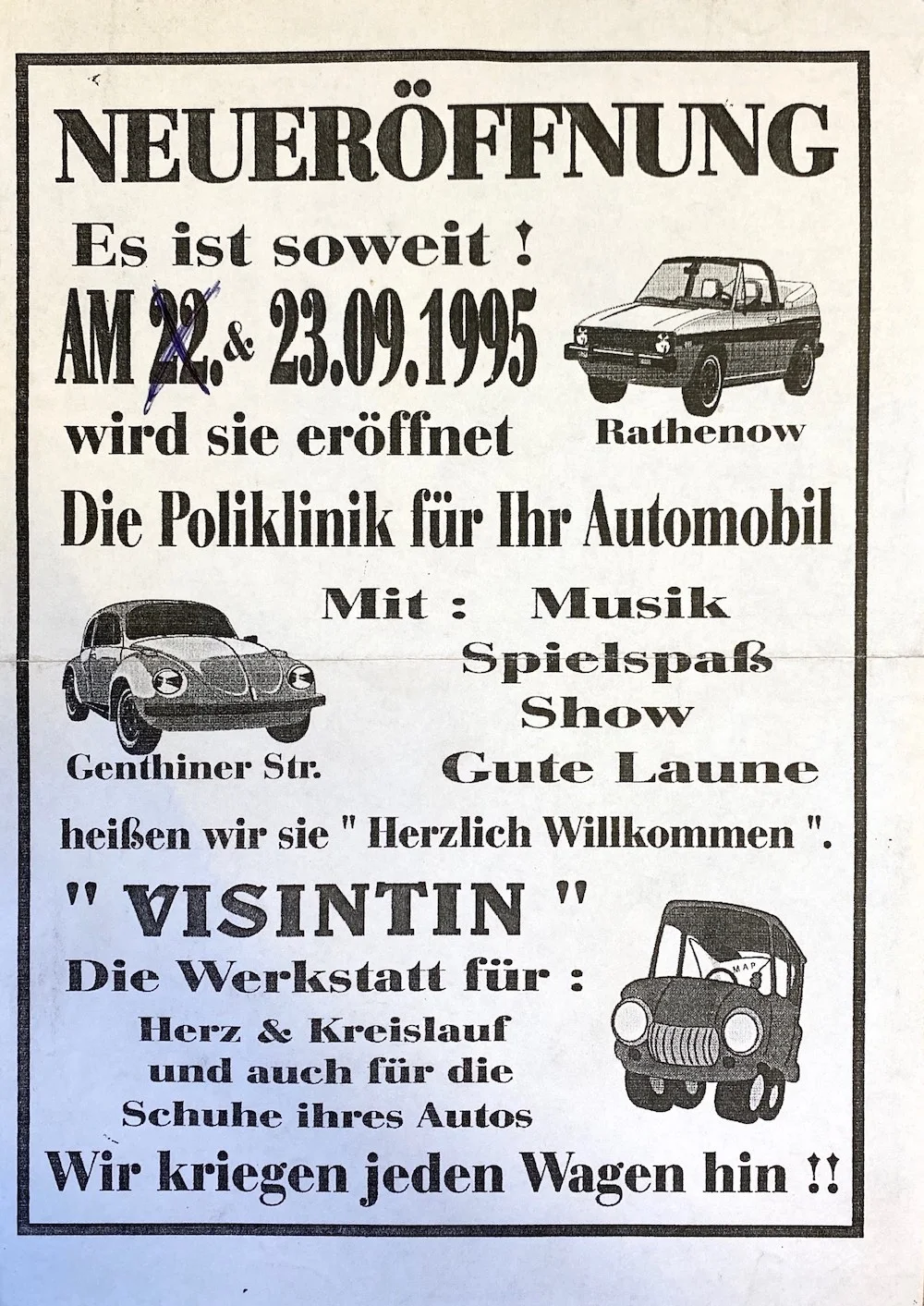 NEUERÖFFNUNG

Es ist soweit !

AM 22.& 23.09.1995

wird sie eröffnet

Rathenow

Die Poliklinik für Ihr Automobil

Mit : Musik
Spielspaß
Show
Gute Laune

Genthiner Str.

heißen wir sie " Herzlich Willkommen ".

" VISINTIN "

Die Werkstatt für :

Herz & Kreislauf
und auch für die
Schuhe ihres Autos

MAP

Wir kriegen jeden Wagen hin !!